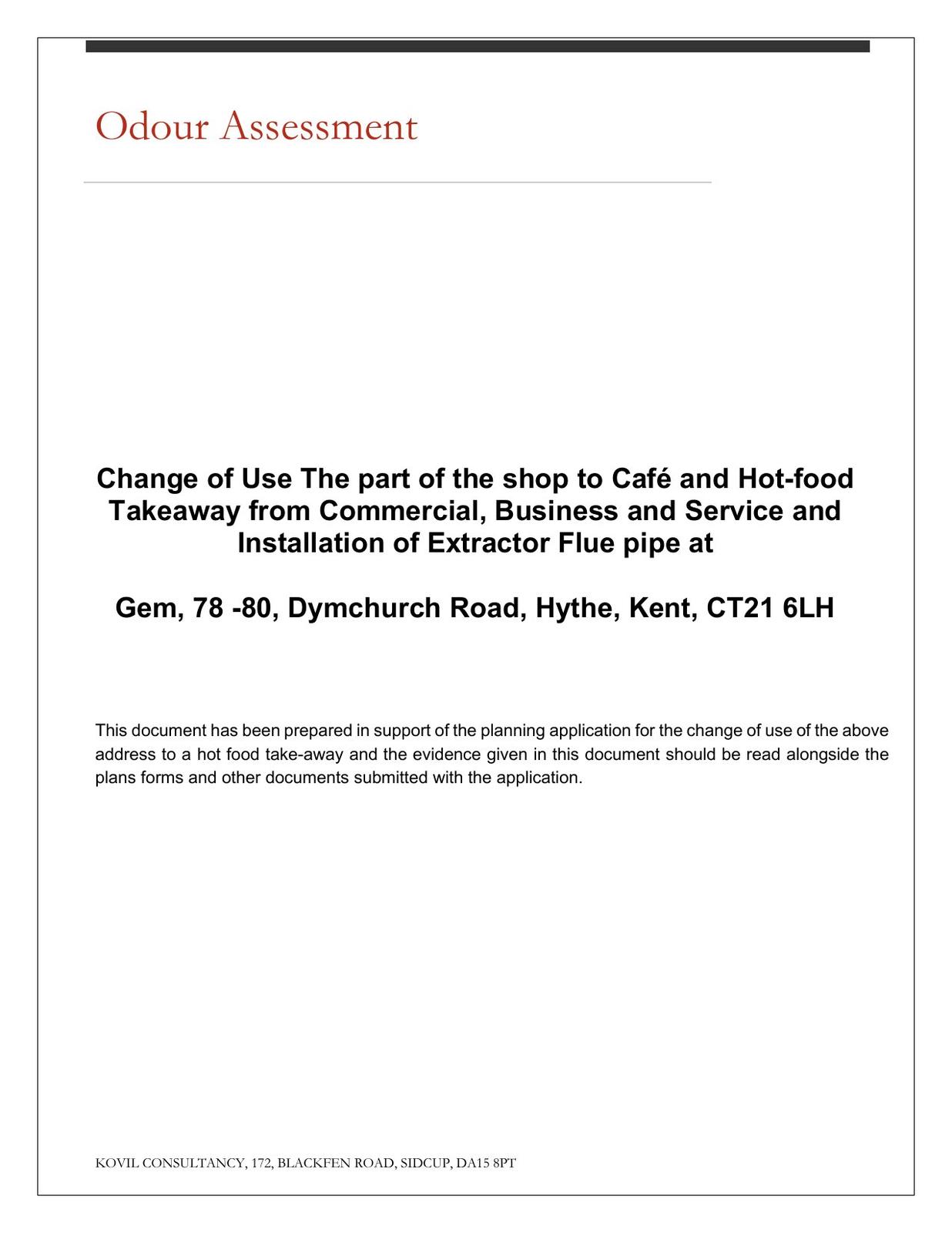 Odour Assessment

Change of Use The part of the shop to Café and Hot-food Takeaway from Commercial, Business and Service and Installation of Extractor Flue pipe at

Gem, 78 -80, Dymchurch Road, Hythe, Kent, CT21 6LH

This document has been prepared in support of the planning application for the change of use of the above address to a hot food take-away and the evidence given in this document should be read alongside the plans forms and other documents submitted with the application.

KOVIL CONSULTANCY, 172, BLACKFEN ROAD, SIDCUP, DA15 8PT